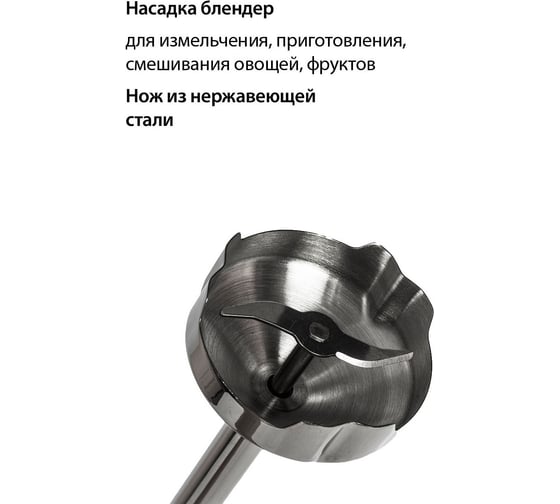 Насадка блендер

для измельчения, приготовления, смешивания овощей, фруктов

Нож из нержавеющей стали